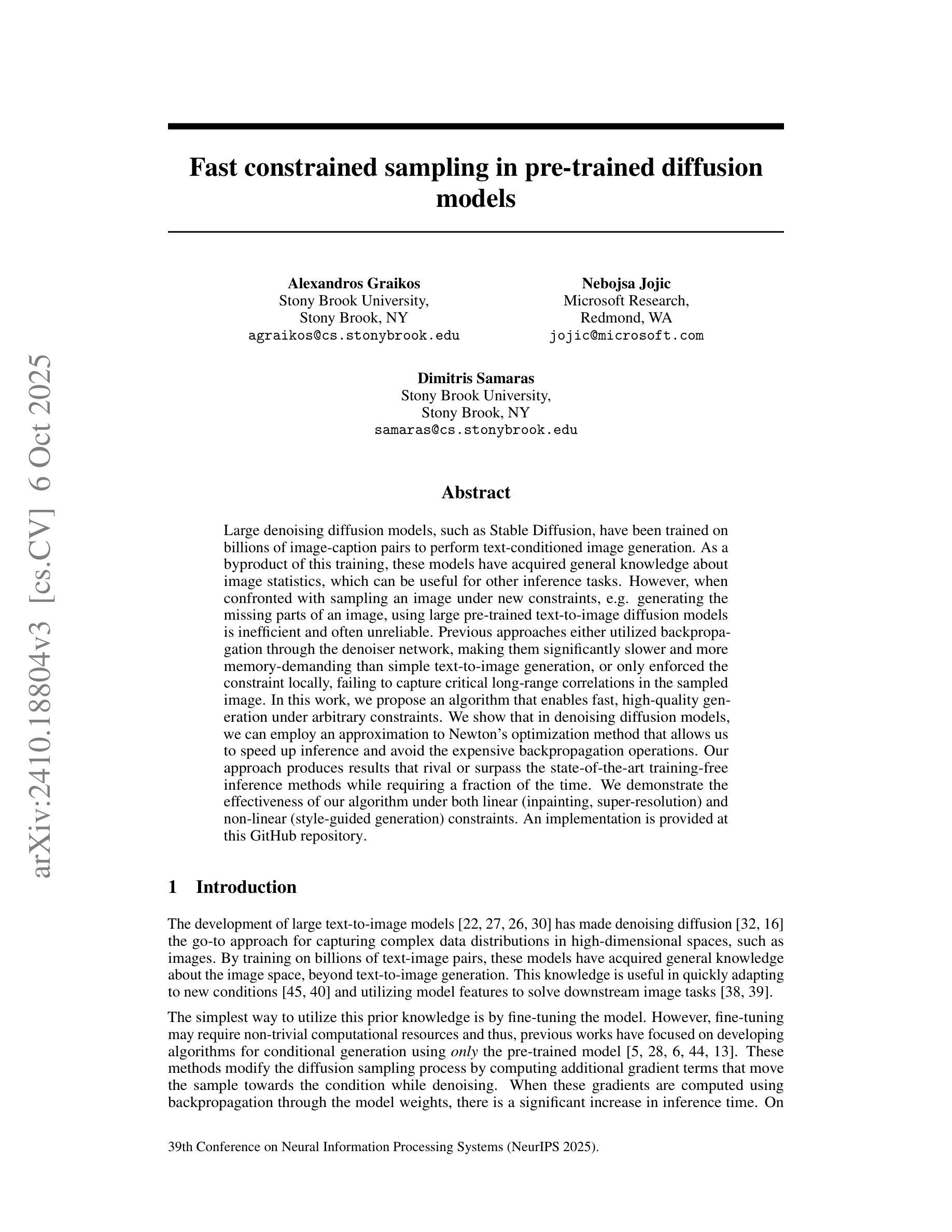 arXiv:2410.18804v3 [cs.CV] 6 Oct 2025

Fast constrained sampling in pre-trained diffusion models

Alexandros Graikos
Stony Brook University,
Stony Brook, NY
agraikos@cs.stonybrook.edu

Nebojsa Jojic
Microsoft Research,
Redmond, WA
jojic@microsoft.com

Dimitris Samaras
Stony Brook University,
Stony Brook, NY
samaras@cs.stonybrook.edu

Abstract

Large denoising diffusion models, such as Stable Diffusion, have been trained on billions of image-caption pairs to perform text-conditioned image generation. As a byproduct of this training, these models have acquired general knowledge about image statistics, which can be useful for other inference tasks. However, when confronted with sampling an image under new constraints, e.g. generating the missing parts of an image, using large pre-trained text-to-image diffusion models is inefficient and often unreliable. Previous approaches either utilized backpropagation through the denoiser network, making them significantly slower and more memory-demanding than simple text-to-image generation, or only enforced the constraint locally, failing to capture critical long-range correlations in the sampled image. In this work, we propose an algorithm that enables fast, high-quality generation under arbitrary constraints. We show that in denoising diffusion models, we can employ an approximation to Newton's optimization method that allows us to speed up inference and avoid the expensive backpropagation operations. Our approach produces results that rival or surpass the state-of-the-art training-free inference methods while requiring a fraction of the time. We demonstrate the effectiveness of our algorithm under both linear (inpainting, super-resolution) and non-linear (style-guided generation) constraints. An implementation is provided at this GitHub repository.

1 Introduction

The development of large text-to-image models [22, 27, 26, 30] has made denoising diffusion [32, 16] the go-to approach for capturing complex data distributions in high-dimensional spaces, such as images. By training on billions of text-image pairs, these models have acquired general knowledge about the image space, beyond text-to-image generation. This knowledge is useful in quickly adapting to new conditions [45, 40] and utilizing model features to solve downstream image tasks [38, 39].

The simplest way to utilize this prior knowledge is by fine-tuning the model. However, fine-tuning may require non-trivial computational resources and thus, previous works have focused on developing algorithms for conditional generation using only the pre-trained model [5, 28, 6, 44, 13]. These methods modify the diffusion sampling process by computing additional gradient terms that move the sample towards the condition while denoising. When these gradients are computed using backpropagation through the model weights, there is a significant increase in inference time. On

39th Conference on Neural Information Processing Systems (NeurIPS 2025).